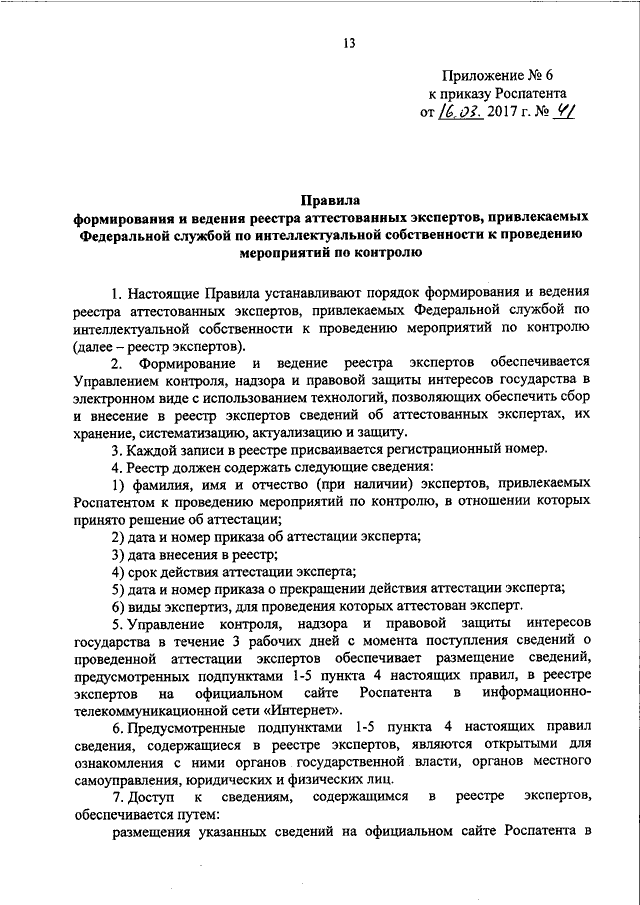 13

Приложение № 6
к приказу Роспатента
от 16.03. 2017 г. № 41

Правила
формирования и ведения реестра аттестованных экспертов, привлекаемых Федеральной службой по интеллектуальной собственности к проведению мероприятий по контролю

1. Настоящие Правила устанавливают порядок формирования и ведения реестра аттестованных экспертов, привлекаемых Федеральной службой по интеллектуальной собственности к проведению мероприятий по контролю (далее – реестр экспертов).

2. Формирование и ведение реестра экспертов обеспечивается Управлением контроля, надзора и правовой защиты интересов государства в электронном виде с использованием технологий, позволяющих обеспечить сбор и внесение в реестр экспертов сведений об аттестованных экспертах, их хранение, систематизацию, актуализацию и защиту.

3. Каждой записи в реестре присваивается регистрационный номер.

4. Реестр должен содержать следующие сведения:

1) фамилия, имя и отчество (при наличии) экспертов, привлекаемых Роспатентом к проведению мероприятий по контролю, в отношении которых принято решение об аттестации;

2) дата и номер приказа об аттестации эксперта;

3) дата внесения в реестр;

4) срок действия аттестации эксперта;

5) дата и номер приказа о прекращении действия аттестации эксперта;

6) виды экспертиз, для проведения которых аттестован эксперт.

5. Управление контроля, надзора и правовой защиты интересов государства в течение 3 рабочих дней с момента поступления сведений о проведенной аттестации экспертов обеспечивает размещение сведений, предусмотренных подпунктами 1-5 пункта 4 настоящих правил, в реестре экспертов на официальном сайте Роспатента в информационно-телекоммуникационной сети «Интернет».

6. Предусмотренные подпунктами 1-5 пункта 4 настоящих правил сведения, содержащиеся в реестре экспертов, являются открытыми для ознакомления с ними органов государственной власти, органов местного самоуправления, юридических и физических лиц.

7. Доступ к сведениям, содержащимся в реестре экспертов, обеспечивается путем:

размещения указанных сведений на официальном сайте Роспатента в